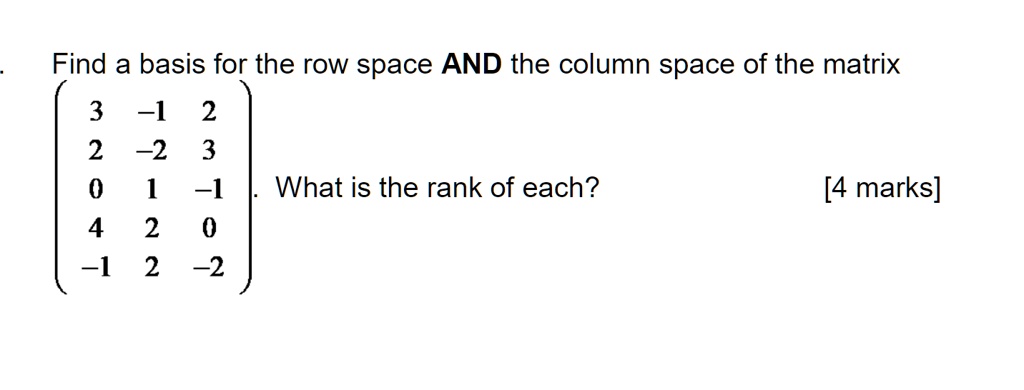 . Find a basis for the row space **AND** the column space of the matrix

$\begin{pmatrix} 3 & -1 & 2 \\ 2 & -2 & 3 \\ 0 & 1 & -1 \\ 4 & 2 & 0 \\ -1 & 2 & -2 \end{pmatrix}$. What is the rank of each? [4 marks]